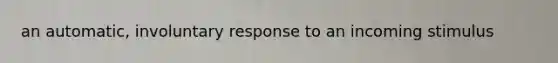 an automatic, involuntary response to an incoming stimulus